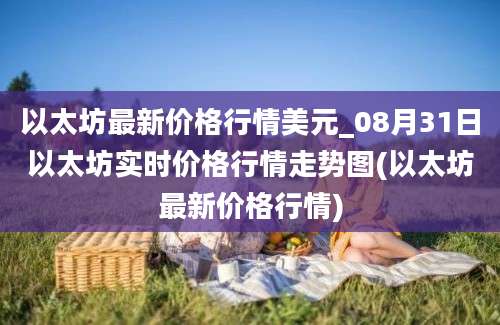 以太坊最新价格行情美元_08月31日以太坊实时价格行情走势图(以太坊最新价格行情)